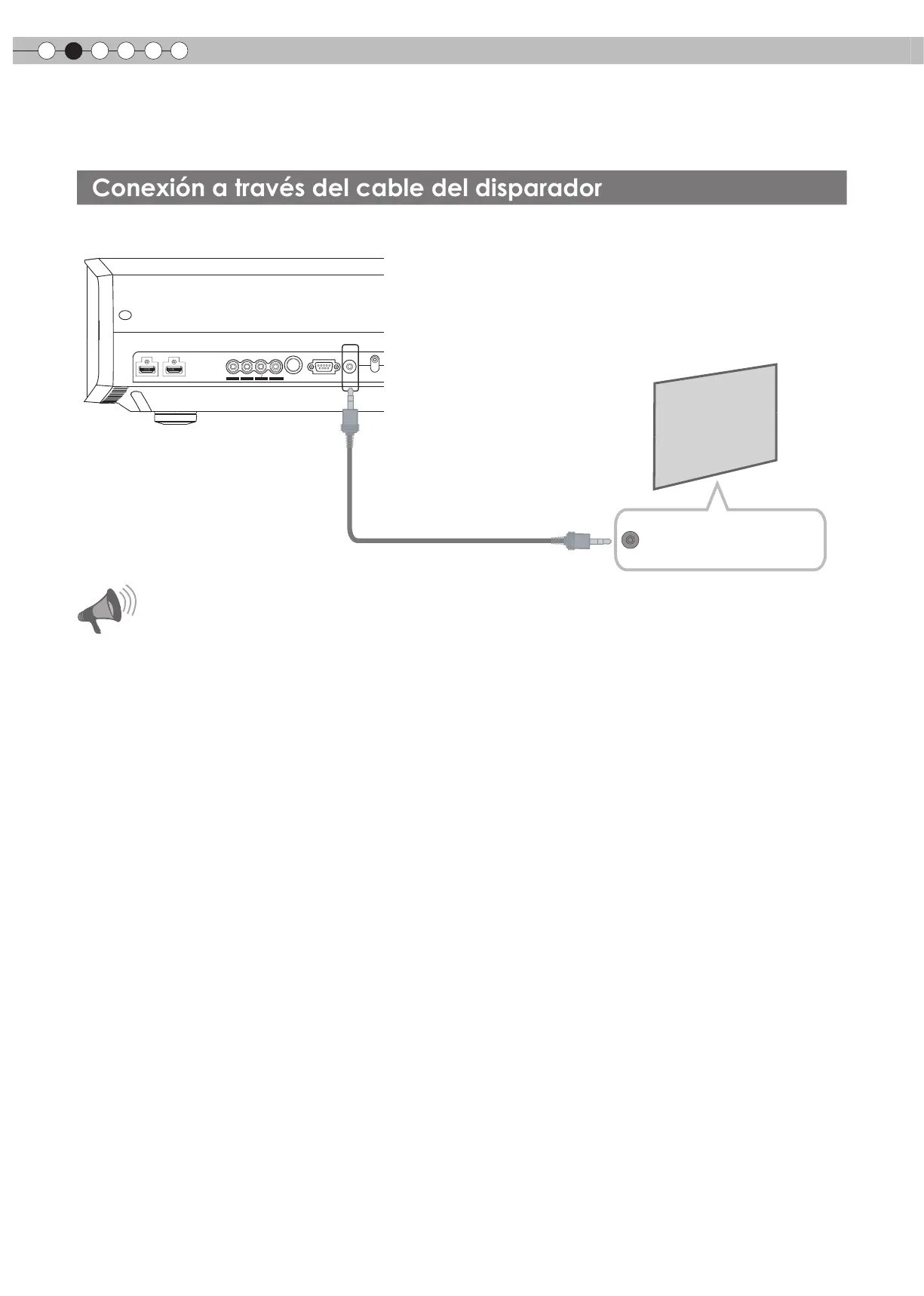 Conexión a través del cable del disparador